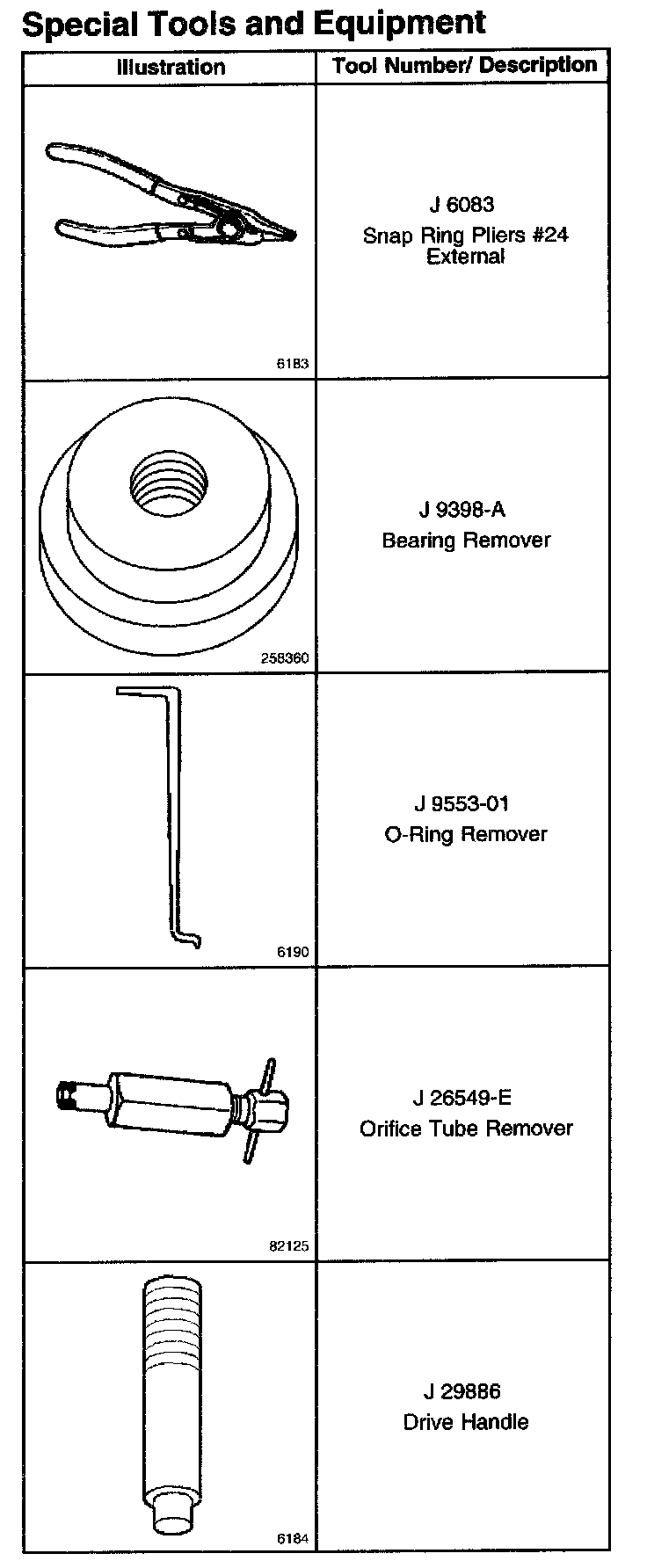 Special Tools and Equipment

| Illustration | Tool Number/ Description |
|---|---|
| 6183 | J 6083 Snap Ring Pliers #24 External |
| 258360 | J 9398-A Bearing Remover |
| 6190 | J 9553-01 O-Ring Remover |
| 82125 | J 26549-E Orifice Tube Remover |
| 6184 | J 29886 Drive Handle |